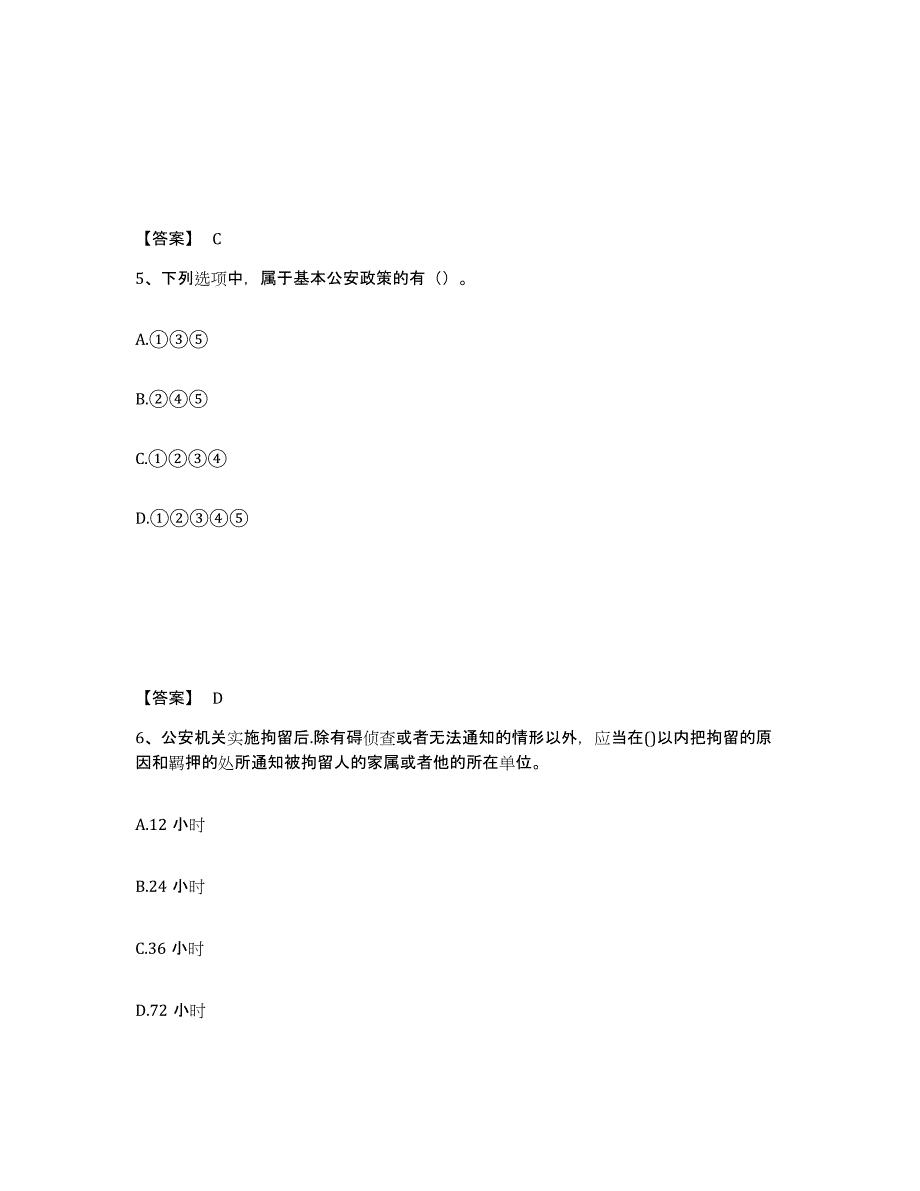 【答案】 C

5、下列选项中，属于基本公安政策的有（）。

A.①③⑤

B.②④⑤

C.①②③④

D.①②③④⑤

【答案】 D

6、公安机关实施拘留后.除有碍侦查或者无法通知的情形以外，应当在()以内把拘留的原因和羁押的处所通知被拘留人的家属或者他的所在单位。

A.12 小时

B.24 小时

C.36 小时

D.72 小时